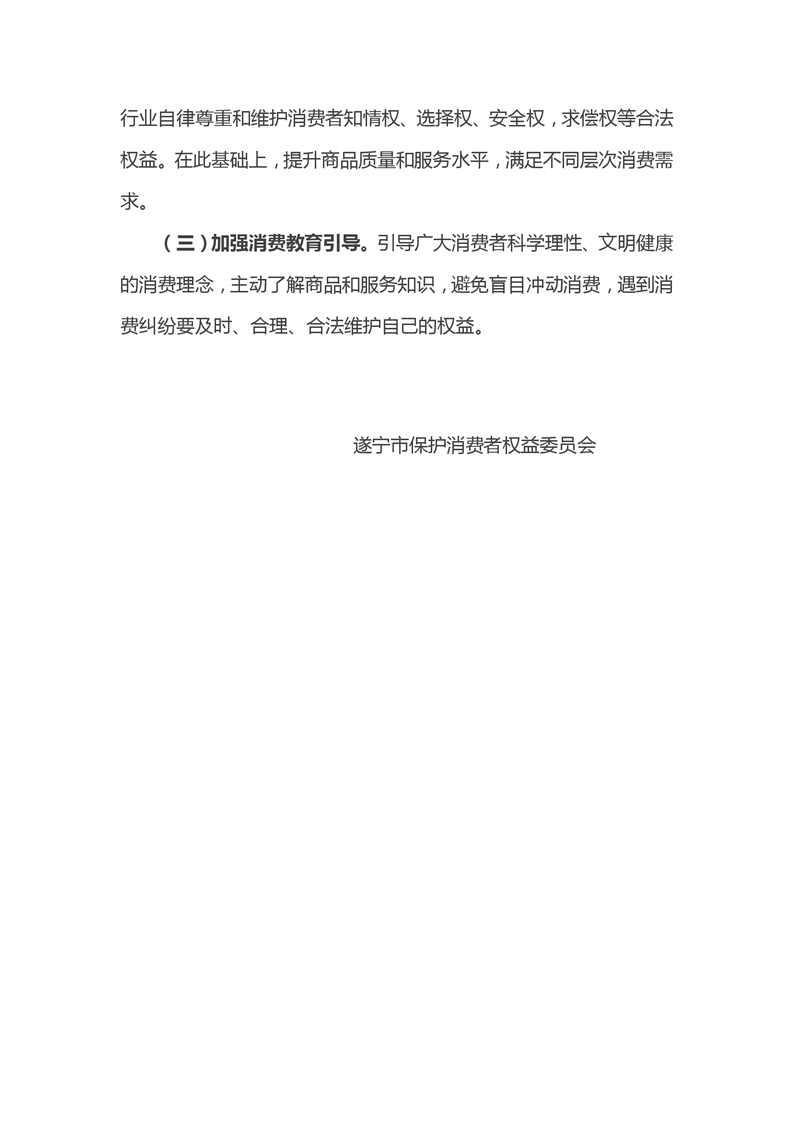 行业自律尊重和维护消费者知情权、选择权、安全权，求偿权等合法权益。在此基础上，提升商品质量和服务水平，满足不同层次消费需求。

（三）加强消费教育引导。引导广大消费者科学理性、文明健康的消费理念，主动了解商品和服务知识，避免盲目冲动消费，遇到消费纠纷要及时、合理、合法维护自己的权益。

遂宁市保护消费者权益委员会